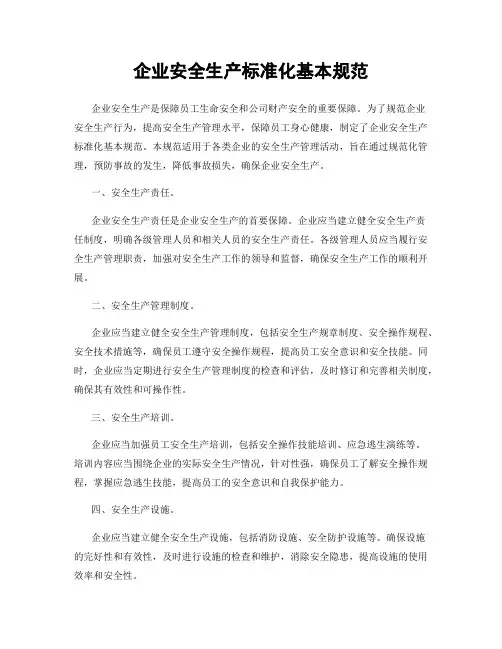 企业安全生产标准化基本规范

企业安全生产是保障员工生命安全和公司财产安全的重要保障。为了规范企业安全生产行为，提高安全生产管理水平，保障员工身心健康，制定了企业安全生产标准化基本规范。本规范适用于各类企业的安全生产管理活动，旨在通过规范化管理，预防事故的发生，降低事故损失，确保企业安全生产。

一、安全生产责任。

企业安全生产责任是企业安全生产的首要保障。企业应当建立健全安全生产责任制度，明确各级管理人员和相关人员的安全生产责任。各级管理人员应当履行安全生产管理职责，加强对安全生产工作的领导和监督，确保安全生产工作的顺利开展。

二、安全生产管理制度。

企业应当建立健全安全生产管理制度，包括安全生产规章制度、安全操作规程、安全技术措施等，确保员工遵守安全操作规程，提高员工安全意识和安全技能。同时，企业应当定期进行安全生产管理制度的检查和评估，及时修订和完善相关制度，确保其有效性和可操作性。

三、安全生产培训。

企业应当加强员工安全生产培训，包括安全操作技能培训、应急逃生演练等。培训内容应当围绕企业的实际安全生产情况，针对性强，确保员工了解安全操作规程，掌握应急逃生技能，提高员工的安全意识和自我保护能力。

四、安全生产设施。

企业应当建立健全安全生产设施，包括消防设施、安全防护设施等。确保设施的完好性和有效性，及时进行设施的检查和维护，消除安全隐患，提高设施的使用效率和安全性。